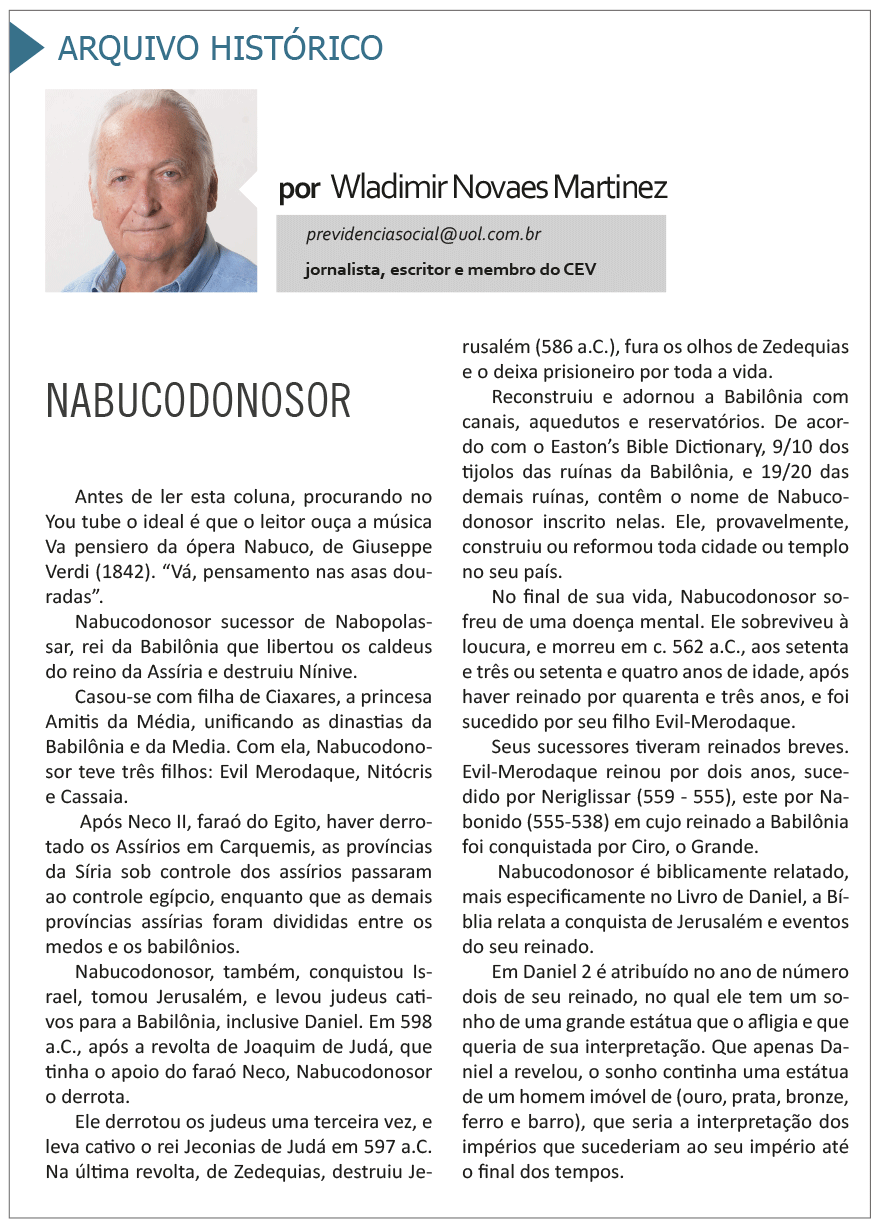 ARQUIVO HISTÓRICO

por Wladimir Novaes Martinez

previdenciasocial@uol.com.br

jornalista, escritor e membro do CEV

NABUCODONOSOR

Antes de ler esta coluna, procurando no You tube o ideal é que o leitor ouça a música Va pensiero da ópera Nabuco, de Giuseppe Verdi (1842). “Vá, pensamento nas asas douradas”.

Nabucodonosor sucessor de Nabopolassar, rei da Babilônia que libertou os caldeus do reino da Assíria e destruiu Nínive.

Casou-se com filha de Ciaxares, a princesa Amitis da Média, unificando as dinastias da Babilônia e da Media. Com ela, Nabucodonosor teve três filhos: Evil Merodaque, Nitócris e Cassaia.

Após Neco II, faraó do Egito, haver derrotado os Assírios em Carquemis, as províncias da Síria sob controle dos assírios passaram ao controle egípcio, enquanto que as demais províncias assírias foram divididas entre os medos e os babilônios.

Nabucodonosor, também, conquistou Israel, tomou Jerusalém, e levou judeus cativos para a Babilônia, inclusive Daniel. Em 598 a.C., após a revolta de Joaquim de Judá, que tinha o apoio do faraó Neco, Nabucodonosor o derrota.

Ele derrotou os judeus uma terceira vez, e leva cativo o rei Jeconias de Judá em 597 a.C. Na última revolta, de Zedequias, destruiu Jerusalém (586 a.C.), fura os olhos de Zedequias e o deixa prisioneiro por toda a vida.

Reconstruiu e adornou a Babilônia com canais, aquedutos e reservatórios. De acordo com o Easton’s Bible Dictionary, 9/10 dos tijolos das ruínas da Babilônia, e 19/20 das demais ruínas, contêm o nome de Nabucodonosor inscrito nelas. Ele, provavelmente, construiu ou reformou toda cidade ou templo no seu país.

No final de sua vida, Nabucodonosor sofreu de uma doença mental. Ele sobreviveu à loucura, e morreu em c. 562 a.C., aos setenta e três ou setenta e quatro anos de idade, após haver reinado por quarenta e três anos, e foi sucedido por seu filho Evil-Merodaque.

Seus sucessores tiveram reinados breves. Evil-Merodaque reinou por dois anos, sucedido por Neriglissar (559 - 555), este por Nabonido (555-538) em cujo reinado a Babilônia foi conquistada por Ciro, o Grande.

Nabucodonosor é biblicamente relatado, mais especificamente no Livro de Daniel, a Bíblia relata a conquista de Jerusalém e eventos do seu reinado.

Em Daniel 2 é atribuído no ano de número dois de seu reinado, no qual ele tem um sonho de uma grande estátua que o afligia e que queria de sua interpretação. Que apenas Daniel a revelou, o sonho continha uma estátua de um homem imóvel de (ouro, prata, bronze, ferro e barro), que seria a interpretação dos impérios que sucederiam ao seu império até o final dos tempos.